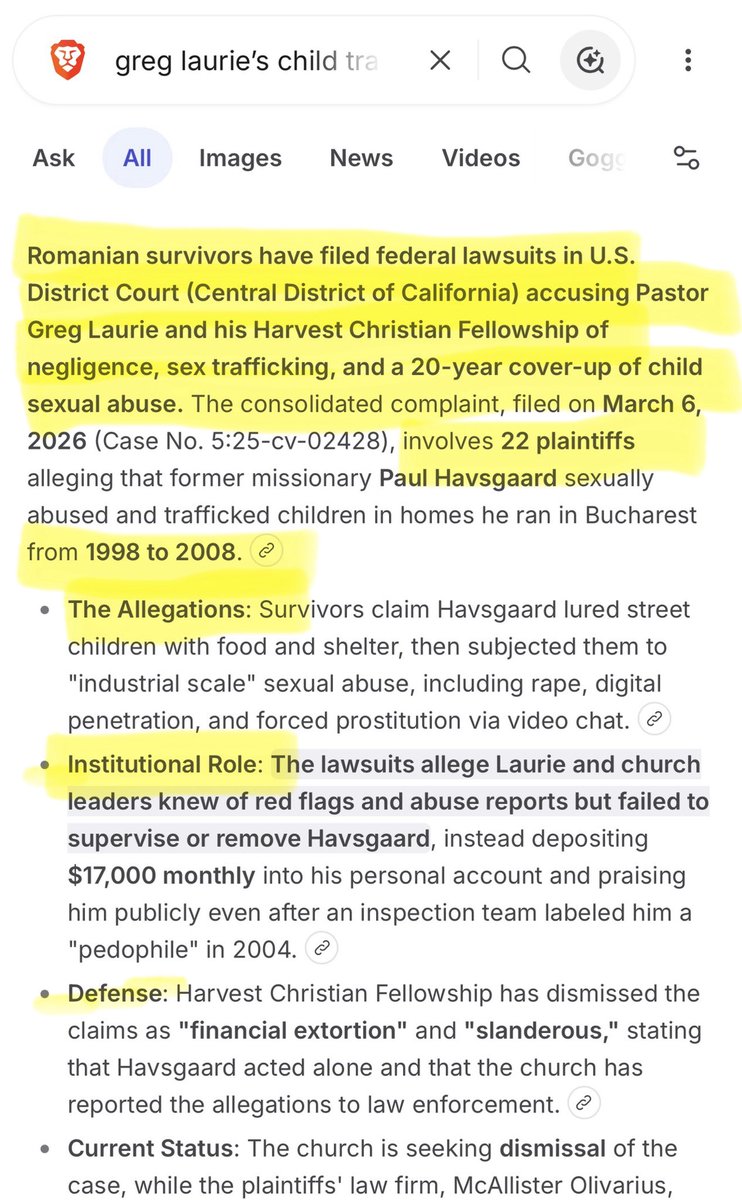 greg laurie's child tra

Ask All Images News Videos Gogg

Romanian survivors have filed federal lawsuits in U.S. District Court (Central District of California) accusing Pastor Greg Laurie and his Harvest Christian Fellowship of negligence, sex trafficking, and a 20-year cover-up of child sexual abuse. The consolidated complaint, filed on March 6, 2026 (Case No. 5:25-cv-02428), involves 22 plaintiffs alleging that former missionary Paul Havsgaard sexually abused and trafficked children in homes he ran in Bucharest from 1998 to 2008.

- The Allegations: Survivors claim Havsgaard lured street children with food and shelter, then subjected them to "industrial scale" sexual abuse, including rape, digital penetration, and forced prostitution via video chat.
- Institutional Role: The lawsuits allege Laurie and church leaders knew of red flags and abuse reports but failed to supervise or remove Havsgaard, instead depositing $17,000 monthly into his personal account and praising him publicly even after an inspection team labeled him a "pedophile" in 2004.
- Defense: Harvest Christian Fellowship has dismissed the claims as "financial extortion" and "slanderous," stating that Havsgaard acted alone and that the church has reported the allegations to law enforcement.
- Current Status: The church is seeking dismissal of the case, while the plaintiffs' law firm, McAllister Olivarius,